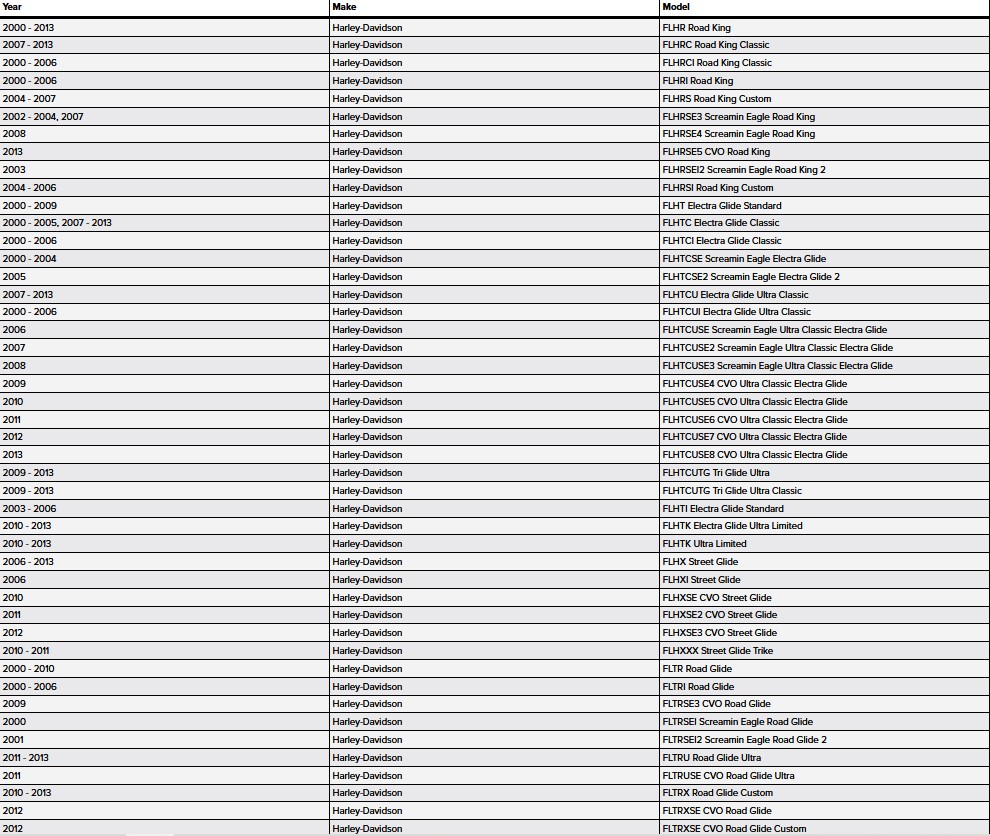 | Year | Make | Model |
|---|---|---|
| 2000 - 2013 | Harley-Davidson | FLHR Road King |
| 2007 - 2013 | Harley-Davidson | FLHRC Road King Classic |
| 2000 - 2006 | Harley-Davidson | FLHRCI Road King Classic |
| 2000 - 2006 | Harley-Davidson | FLHRI Road King |
| 2004 - 2007 | Harley-Davidson | FLHRS Road King Custom |
| 2002 - 2004, 2007 | Harley-Davidson | FLHRSE3 Screamin Eagle Road King |
| 2008 | Harley-Davidson | FLHRSE4 Screamin Eagle Road King |
| 2013 | Harley-Davidson | FLHRSE5 CVO Road King |
| 2003 | Harley-Davidson | FLHRSEI2 Screamin Eagle Road King 2 |
| 2004 - 2006 | Harley-Davidson | FLHRSI Road King Custom |
| 2000 - 2009 | Harley-Davidson | FLHT Electra Glide Standard |
| 2000 - 2005, 2007 - 2013 | Harley-Davidson | FLHTC Electra Glide Classic |
| 2000 - 2006 | Harley-Davidson | FLHTCI Electra Glide Classic |
| 2000 - 2004 | Harley-Davidson | FLHTCSE Screamin Eagle Electra Glide |
| 2005 | Harley-Davidson | FLHTCSE2 Screamin Eagle Electra Glide 2 |
| 2007 - 2013 | Harley-Davidson | FLHTCU Electra Glide Ultra Classic |
| 2000 - 2006 | Harley-Davidson | FLHTCUI Electra Glide Ultra Classic |
| 2006 | Harley-Davidson | FLHTCUSE Screamin Eagle Ultra Classic Electra Glide |
| 2007 | Harley-Davidson | FLHTCUSE2 Screamin Eagle Ultra Classic Electra Glide |
| 2008 | Harley-Davidson | FLHTCUSE3 Screamin Eagle Ultra Classic Electra Glide |
| 2009 | Harley-Davidson | FLHTCUSE4 CVO Ultra Classic Electra Glide |
| 2010 | Harley-Davidson | FLHTCUSE5 CVO Ultra Classic Electra Glide |
| 2011 | Harley-Davidson | FLHTCUSE6 CVO Ultra Classic Electra Glide |
| 2012 | Harley-Davidson | FLHTCUSE7 CVO Ultra Classic Electra Glide |
| 2013 | Harley-Davidson | FLHTCUSE8 CVO Ultra Classic Electra Glide |
| 2009 - 2013 | Harley-Davidson | FLHTCUTG Tri Glide Ultra |
| 2009 - 2013 | Harley-Davidson | FLHTCUTG Tri Glide Ultra Classic |
| 2003 - 2006 | Harley-Davidson | FLHTI Electra Glide Standard |
| 2010 - 2013 | Harley-Davidson | FLHTK Electra Glide Ultra Limited |
| 2010 - 2013 | Harley-Davidson | FLHTK Ultra Limited |
| 2006 - 2013 | Harley-Davidson | FLHX Street Glide |
| 2006 | Harley-Davidson | FLHXI Street Glide |
| 2010 | Harley-Davidson | FLHXSE CVO Street Glide |
| 2011 | Harley-Davidson | FLHXSE2 CVO Street Glide |
| 2012 | Harley-Davidson | FLHXSE3 CVO Street Glide |
| 2010 - 2011 | Harley-Davidson | FLHXXX Street Glide Trike |
| 2000 - 2010 | Harley-Davidson | FLTR Road Glide |
| 2000 - 2006 | Harley-Davidson | FLTRI Road Glide |
| 2009 | Harley-Davidson | FLTRSE3 CVO Road Glide |
| 2000 | Harley-Davidson | FLTRSEI Screamin Eagle Road Glide |
| 2001 | Harley-Davidson | FLTRSEI2 Screamin Eagle Road Glide 2 |
| 2011 - 2013 | Harley-Davidson | FLTRU Road Glide Ultra |
| 2011 | Harley-Davidson | FLTRUSE CVO Road Glide Ultra |
| 2010 - 2013 | Harley-Davidson | FLTRX Road Glide Custom |
| 2012 | Harley-Davidson | FLTRXSE CVO Road Glide |
| 2012 | Harley-Davidson | FLTRXSE CVO Road Glide Custom |